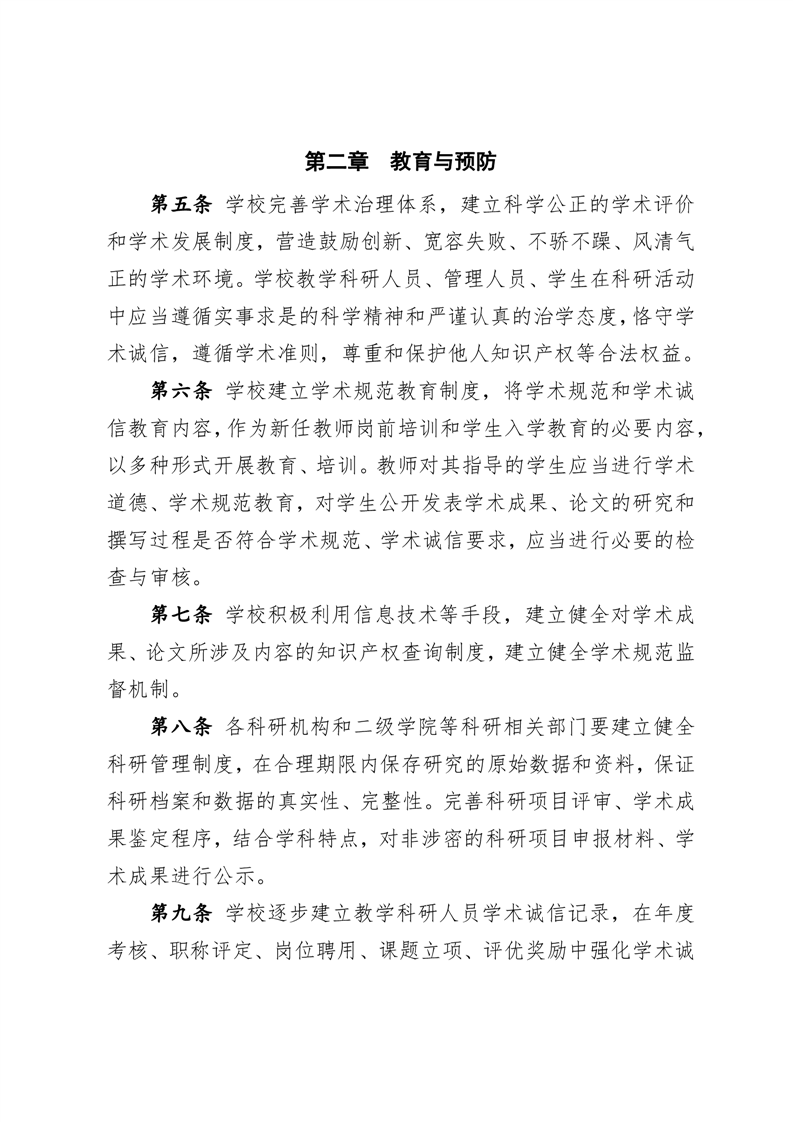 第二章　教育与预防

第五条 学校完善学术治理体系，建立科学公正的学术评价和学术发展制度，营造鼓励创新、宽容失败、不骄不躁、风清气正的学术环境。学校教学科研人员、管理人员、学生在科研活动中应当遵循实事求是的科学精神和严谨认真的治学态度，恪守学术诚信，遵循学术准则，尊重和保护他人知识产权等合法权益。

第六条 学校建立学术规范教育制度，将学术规范和学术诚信教育内容，作为新任教师岗前培训和学生入学教育的必要内容，以多种形式开展教育、培训。教师对其指导的学生应当进行学术道德、学术规范教育，对学生公开发表学术成果、论文的研究和撰写过程是否符合学术规范、学术诚信要求，应当进行必要的检查与审核。

第七条 学校积极利用信息技术等手段，建立健全对学术成果、论文所涉及内容的知识产权查询制度，建立健全学术规范监督机制。

第八条 各科研机构和二级学院等科研相关部门要建立健全科研管理制度，在合理期限内保存研究的原始数据和资料，保证科研档案和数据的真实性、完整性。完善科研项目评审、学术成果鉴定程序，结合学科特点，对非涉密的科研项目申报材料、学术成果进行公示。

第九条 学校逐步建立教学科研人员学术诚信记录，在年度考核、职称评定、岗位聘用、课题立项、评优奖励中强化学术诚